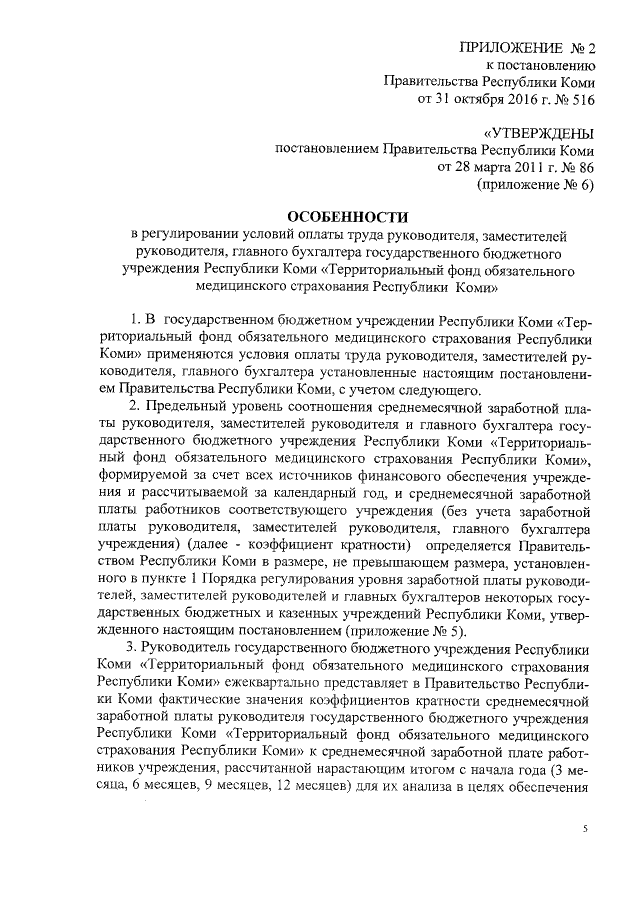 ПРИЛОЖЕНИЕ № 2
к постановлению
Правительства Республики Коми
от 31 октября 2016 г. № 516

«УТВЕРЖДЕНЫ
постановлением Правительства Республики Коми
от 28 марта 2011 г. № 86
(приложение № 6)

ОСОБЕННОСТИ
в регулировании условий оплаты труда руководителя, заместителей руководителя, главного бухгалтера государственного бюджетного учреждения Республики Коми «Территориальный фонд обязательного медицинского страхования Республики Коми»

1. В государственном бюджетном учреждении Республики Коми «Территориальный фонд обязательного медицинского страхования Республики Коми» применяются условия оплаты труда руководителя, заместителей руководителя, главного бухгалтера установленные настоящим постановлением Правительства Республики Коми, с учетом следующего.

2. Предельный уровень соотношения среднемесячной заработной платы руководителя, заместителей руководителя и главного бухгалтера государственного бюджетного учреждения Республики Коми «Территориальный фонд обязательного медицинского страхования Республики Коми», формируемой за счет всех источников финансового обеспечения учреждения и рассчитываемой за календарный год, и среднемесячной заработной платы работников соответствующего учреждения (без учета заработной платы руководителя, заместителей руководителя, главного бухгалтера учреждения) (далее - коэффициент кратности) определяется Правительством Республики Коми в размере, не превышающем размера, установленного в пункте 1 Порядка регулирования уровня заработной платы руководителей, заместителей руководителей и главных бухгалтеров некоторых государственных бюджетных и казенных учреждений Республики Коми, утвержденного настоящим постановлением (приложение № 5).

3. Руководитель государственного бюджетного учреждения Республики Коми «Территориальный фонд обязательного медицинского страхования Республики Коми» ежеквартально представляет в Правительство Республики Коми фактические значения коэффициентов кратности среднемесячной заработной платы руководителя государственного бюджетного учреждения Республики Коми «Территориальный фонд обязательного медицинского страхования Республики Коми» к среднемесячной заработной плате работников учреждения, рассчитанной нарастающим итогом с начала года (3 месяца, 6 месяцев, 9 месяцев, 12 месяцев) для их анализа в целях обеспечения

5